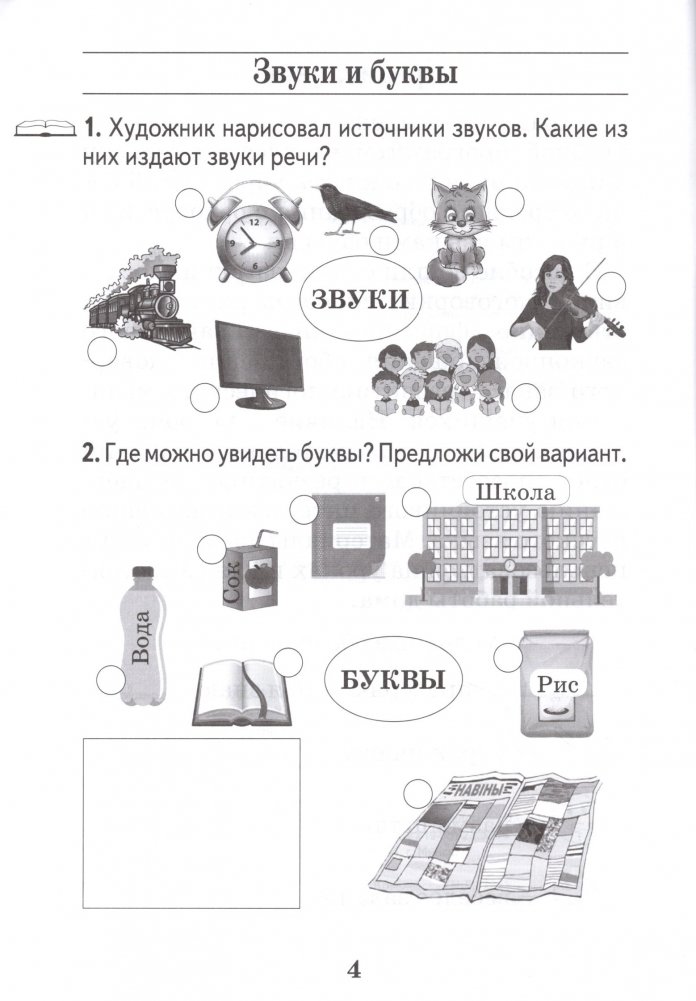 Звуки и буквы

1. Художник нарисовал источники звуков. Какие из них издают звуки речи?

ЗВУКИ

2. Где можно увидеть буквы? Предложи свой вариант.

Школа

Сок

Вода

БУКВЫ

Рис

НАВІНЫ

4